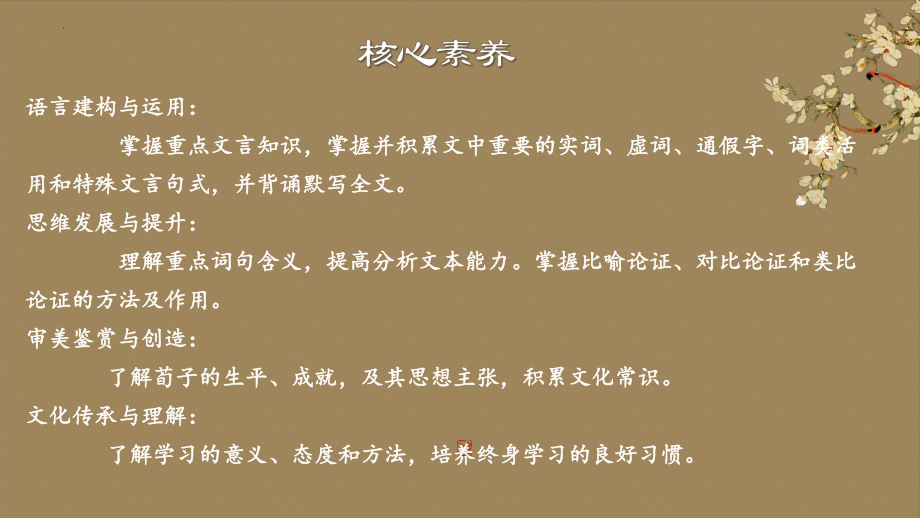 核心素养

语言建构与运用：

掌握重点文言知识，掌握并积累文中重要的实词、虚词、通假字、词类活用和特殊文言句式，并背诵默写全文。

思维发展与提升：

理解重点词句含义，提高分析文本能力。掌握比喻论证、对比论证和类比论证的方法及作用。

审美鉴赏与创造：

了解荀子的生平、成就，及其思想主张，积累文化常识。

文化传承与理解：

了解学习的意义、态度和方法，培养终身学习的良好习惯。